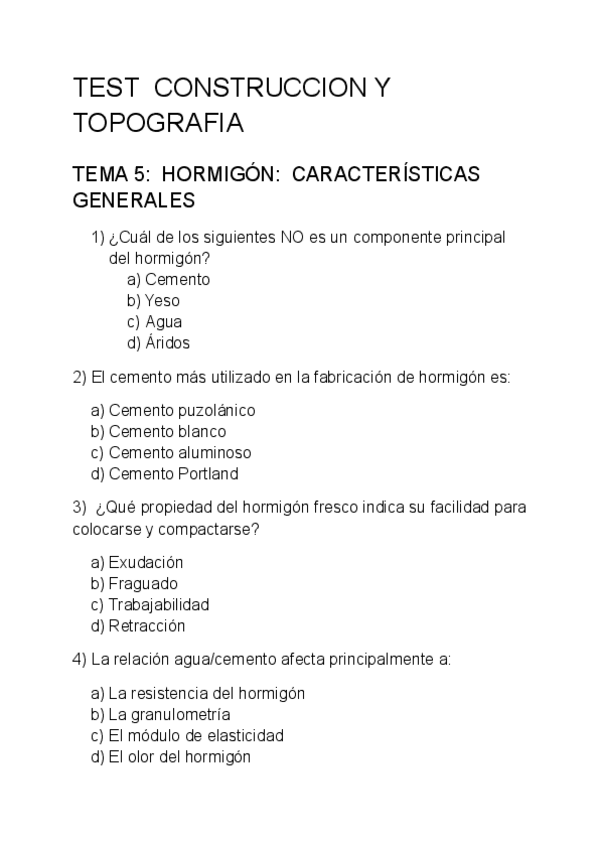 TEST CONSTRUCCION Y TOPOGRAFIA

TEMA 5: HORMIGÓN: CARACTERÍSTICAS GENERALES

1) ¿Cuál de los siguientes NO es un componente principal del hormigón?
a) Cemento
b) Yeso
c) Agua
d) Áridos

2) El cemento más utilizado en la fabricación de hormigón es:

a) Cemento puzolánico
b) Cemento blanco
c) Cemento aluminoso
d) Cemento Portland

3) ¿Qué propiedad del hormigón fresco indica su facilidad para colocarse y compactarse?

a) Exudación
b) Fraguado
c) Trabajabilidad
d) Retracción

4) La relación agua/cemento afecta principalmente a:

a) La resistencia del hormigón
b) La granulometría
c) El módulo de elasticidad
d) El olor del hormigón